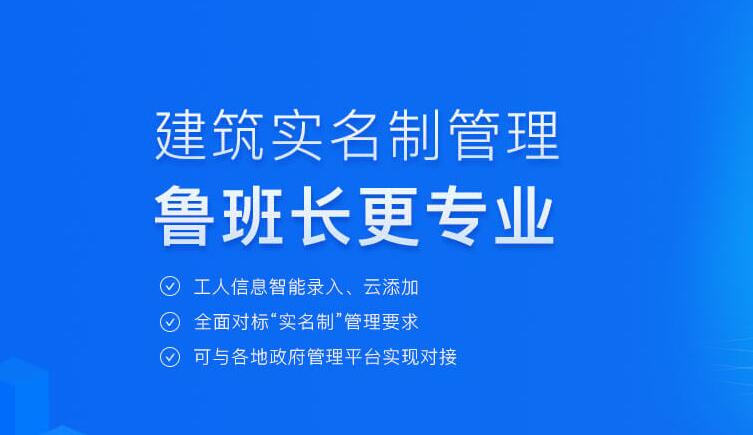 建筑实名制管理
鲁班长更专业

工人信息智能录入、云添加
全面对标“实名制”管理要求
可与各地政府管理平台实现对接